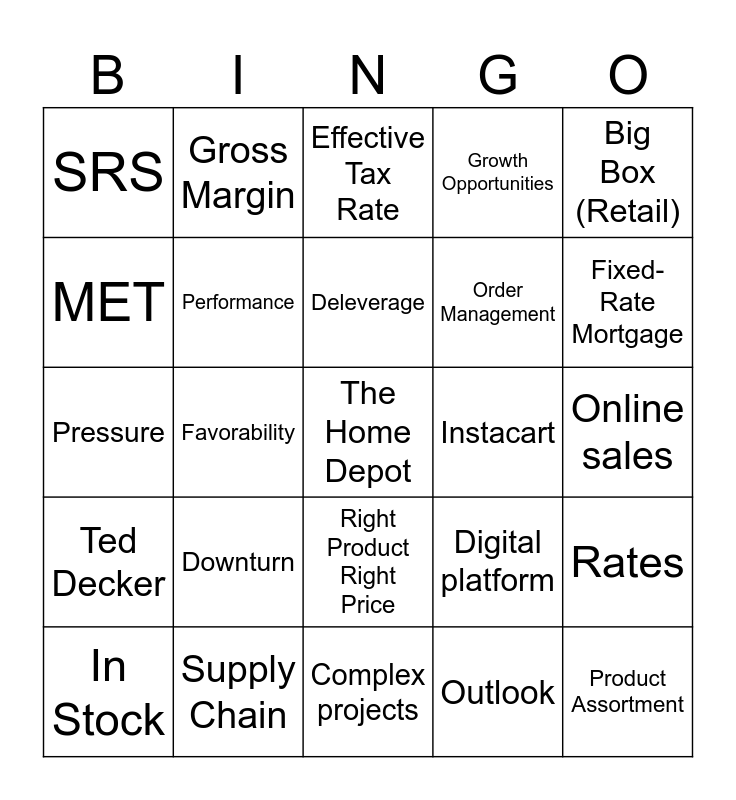 | B | I | N | G | O |
|---|---|---|---|---|
| SRS | Gross Margin | Effective Tax Rate | Growth Opportunities | Big Box (Retail) |
| MET | Performance | Deleverage | Order Management | Fixed-Rate Mortgage |
| Pressure | Favorability | The Home Depot | Instacart | Online sales |
| Ted Decker | Downturn | Right Product Right Price | Digital platform | Rates |
| In Stock | Supply Chain | Complex projects | Outlook | Product Assortment |